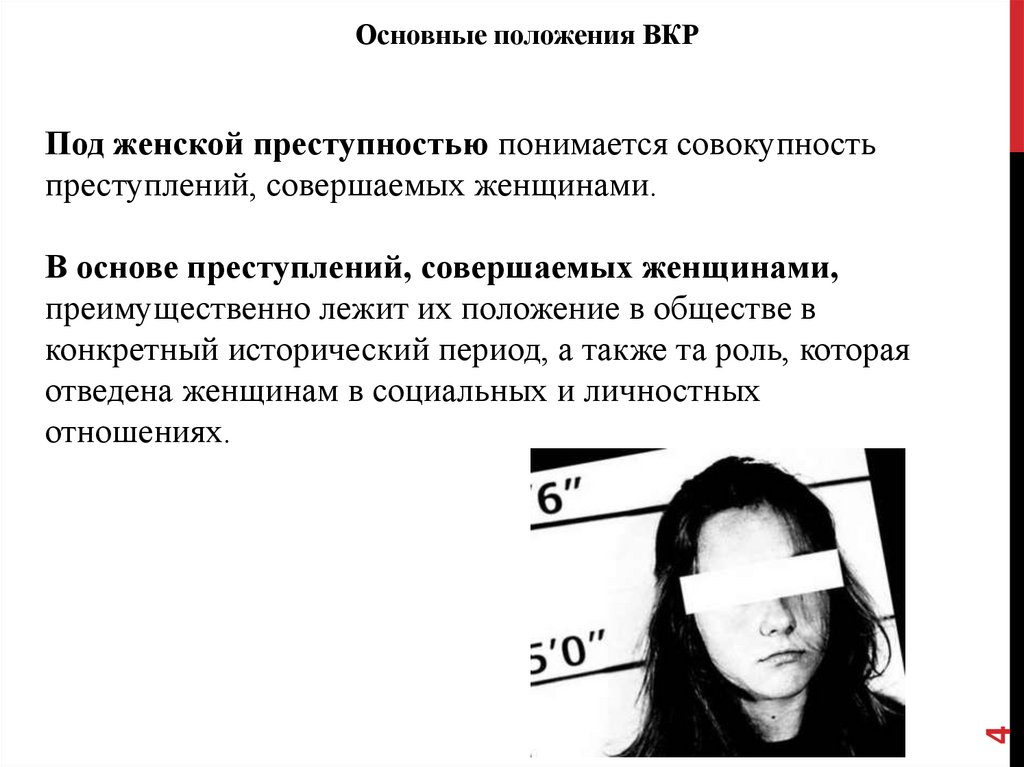 Основные положения ВКР

Под женской преступностью понимается совокупность преступлений, совершаемых женщинами.

В основе преступлений, совершаемых женщинами, преимущественно лежит их положение в обществе в конкретный исторический период, а также та роль, которая отведена женщинам в социальных и личностных отношениях.

6"

5'0"

4